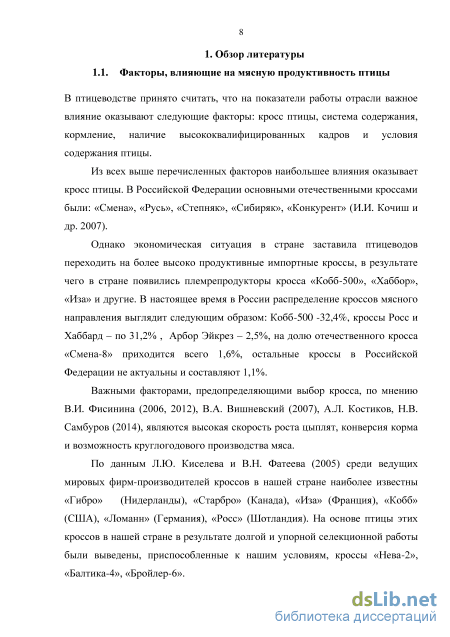 8

1. Обзор литературы

1.1. Факторы, влияющие на мясную продуктивность птицы

В птицеводстве принято считать, что на показатели работы отрасли важное влияние оказывают следующие факторы: кросс птицы, система содержания, кормление, наличие высококвалифицированных кадров и условия содержания птицы.

Из всех выше перечисленных факторов наибольшее влияния оказывает кросс птицы. В Российской Федерации основными отечественными кроссами были: «Смена», «Русь», «Степняк», «Сибиряк», «Конкурент» (И.И. Кочиш и др. 2007).

Однако экономическая ситуация в стране заставила птицеводов переходить на более высоко продуктивные импортные кроссы, в результате чего в стране появились племрепродукторы кросса «Кобб-500», «Хаббор», «Иза» и другие. В настоящее время в России распределение кроссов мясного направления выглядит следующим образом: Кобб-500 -32,4%, кроссы Росс и Хаббард – по 31,2% , Арбор Эйкрез – 2,5%, на долю отечественного кросса «Смена-8» приходится всего 1,6%, остальные кроссы в Российской Федерации не актуальны и составляют 1,1%.

Важными факторами, предопределяющими выбор кросса, по мнению В.И. Фисинина (2006, 2012), В.А. Вишневский (2007), А.Л. Костиков, Н.В. Самбуров (2014), являются высокая скорость роста цыплят, конверсия корма и возможность круглогодового производства мяса.

По данным Л.Ю. Киселева и В.Н. Фатеева (2005) среди ведущих мировых фирм-производителей кроссов в нашей стране наиболее известны «Гибро» (Нидерланды), «Старбро» (Канада), «Иза» (Франция), «Кобб» (США), «Ломанн» (Германия), «Росс» (Шотландия). На основе птицы этих кроссов в нашей стране в результате долгой и упорной селекционной работы были выведены, приспособленные к нашим условиям, кроссы «Нева-2», «Балтика-4», «Бройлер-6».

dsLib.net
библиотека диссертаций